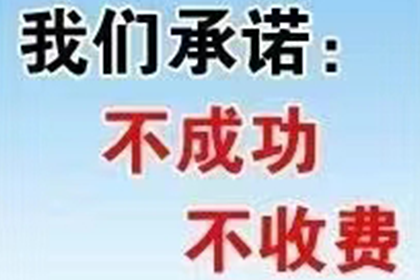 我们承诺：
不成功
不收费